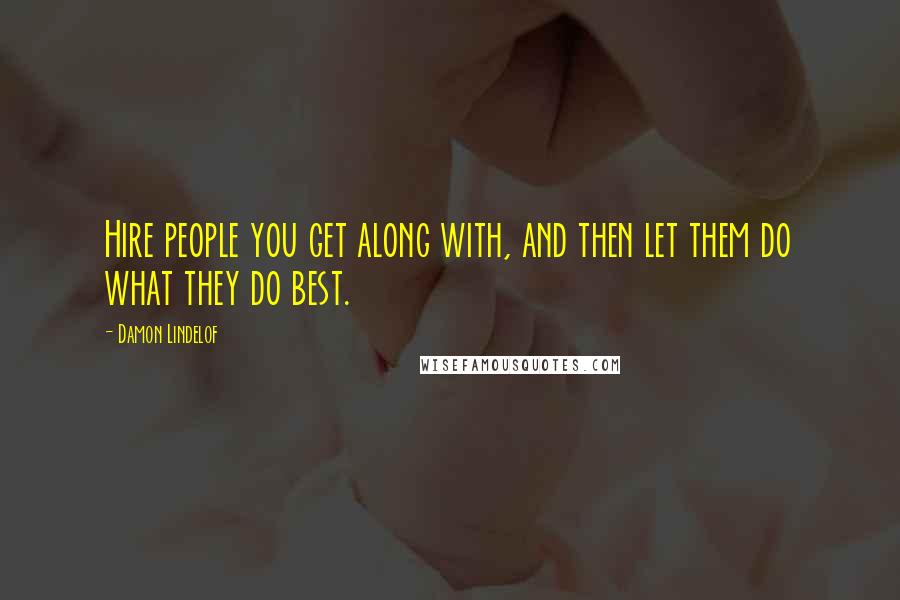 Hire people you get along with, and then let them do what they do best.

- Damon Lindelof

WISEFAMOUSQUOTES.COM